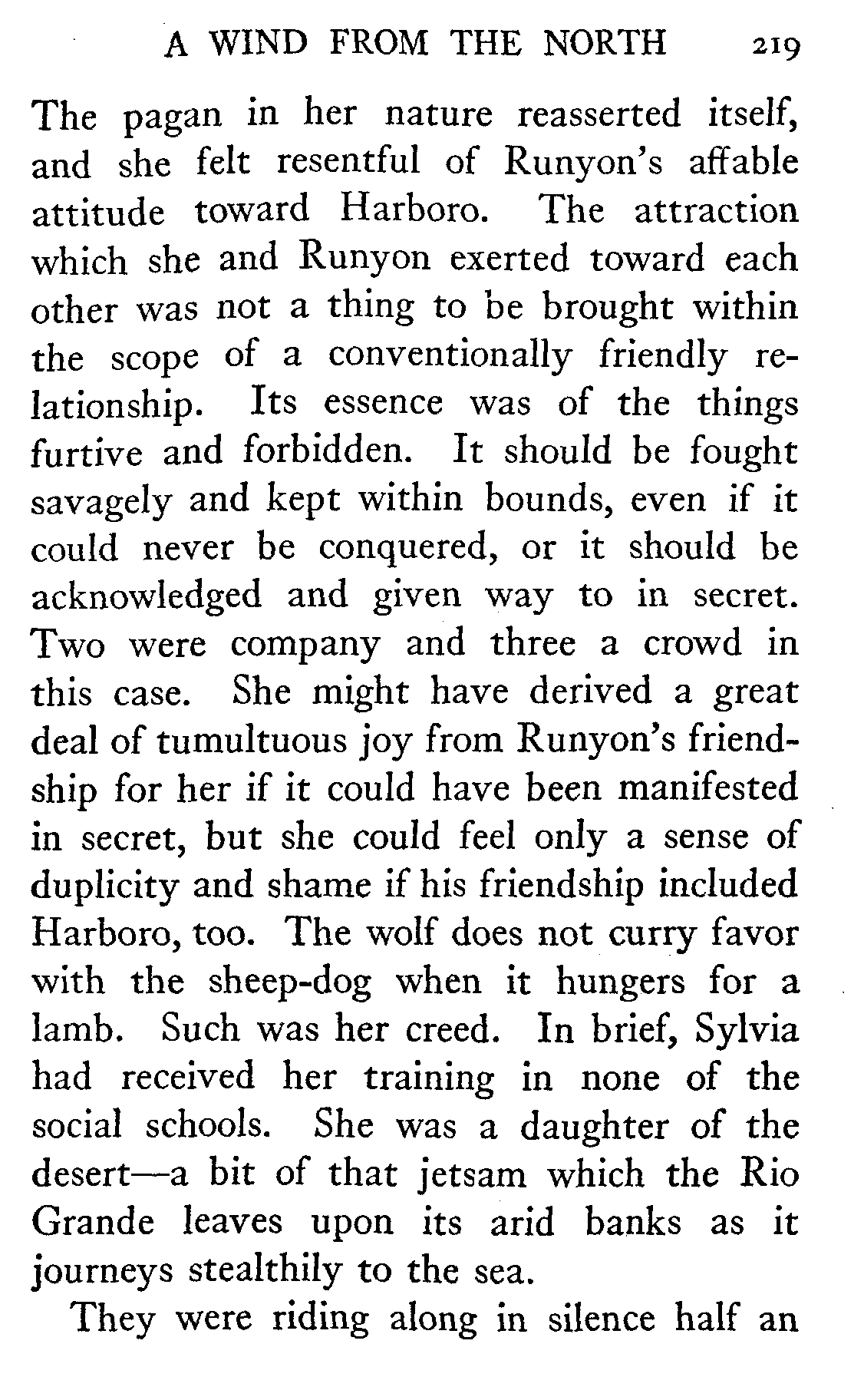 A WIND FROM THE NORTH 219

The pagan in her nature reasserted itself, and she felt resentful of Runyon's affable attitude toward Harboro. The attraction which she and Runyon exerted toward each other was not a thing to be brought within the scope of a conventionally friendly relationship. Its essence was of the things furtive and forbidden. It should be fought savagely and kept within bounds, even if it could never be conquered, or it should be acknowledged and given way to in secret. Two were company and three a crowd in this case. She might have derived a great deal of tumultuous joy from Runyon's friendship for her if it could have been manifested in secret, but she could feel only a sense of duplicity and shame if his friendship included Harboro, too. The wolf does not curry favor with the sheep-dog when it hungers for a lamb. Such was her creed. In brief, Sylvia had received her training in none of the social schools. She was a daughter of the desert—a bit of that jetsam which the Rio Grande leaves upon its arid banks as it journeys stealthily to the sea.

They were riding along in silence half an